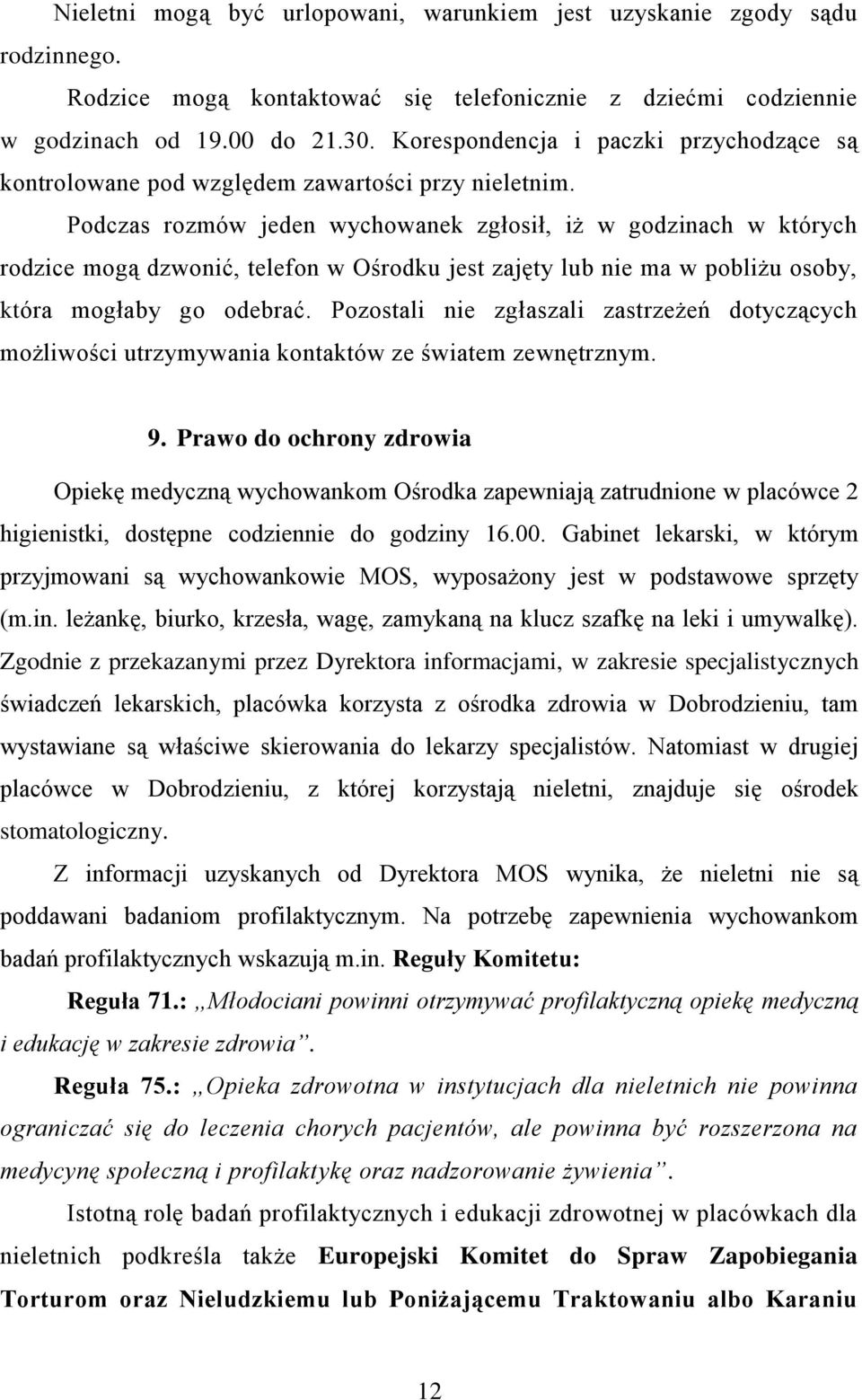 Nieletni mogą być urlopowani, warunkiem jest uzyskanie zgody sądu rodzinnego.

Rodzice mogą kontaktować się telefonicznie z dziećmi codziennie w godzinach od 19.00 do 21.30. Korespondencja i paczki przychodzące są kontrolowane pod względem zawartości przy nieletnim.

Podczas rozmów jeden wychowanek zgłosił, iż w godzinach w których rodzice mogą dzwonić, telefon w Ośrodku jest zajęty lub nie ma w pobliżu osoby, która mogłaby go odebrać. Pozostali nie zgłaszali zastrzeżeń dotyczących możliwości utrzymywania kontaktów ze światem zewnętrznym.

9. Prawo do ochrony zdrowia

Opiekę medyczną wychowankom Ośrodka zapewniają zatrudnione w placówce 2 higienistki, dostępne codziennie do godziny 16.00. Gabinet lekarski, w którym przyjmowani są wychowankowie MOS, wyposażony jest w podstawowe sprzęty (m.in. leżankę, biurko, krzesła, wagę, zamykaną na klucz szafkę na leki i umywalkę). Zgodnie z przekazanymi przez Dyrektora informacjami, w zakresie specjalistycznych świadczeń lekarskich, placówka korzysta z ośrodka zdrowia w Dobrodzieniu, tam wystawiane są właściwe skierowania do lekarzy specjalistów. Natomiast w drugiej placówce w Dobrodzieniu, z której korzystają nieletni, znajduje się ośrodek stomatologiczny.

Z informacji uzyskanych od Dyrektora MOS wynika, że nieletni nie są poddawani badaniom profilaktycznym. Na potrzebę zapewnienia wychowankom badań profilaktycznych wskazują m.in. Reguły Komitetu:

Reguła 71.: „Młodociani powinni otrzymywać profilaktyczną opiekę medyczną i edukację w zakresie zdrowia”.

Reguła 75.: „Opieka zdrowotna w instytucjach dla nieletnich nie powinna ograniczać się do leczenia chorych pacjentów, ale powinna być rozszerzona na medycynę społeczną i profilaktykę oraz nadzorowanie żywienia”.

Istotną rolę badań profilaktycznych i edukacji zdrowotnej w placówkach dla nieletnich podkreśla także Europejski Komitet do Spraw Zapobiegania Torturom oraz Nieludzkiemu lub Poniżającemu Traktowaniu albo Karaniu

12